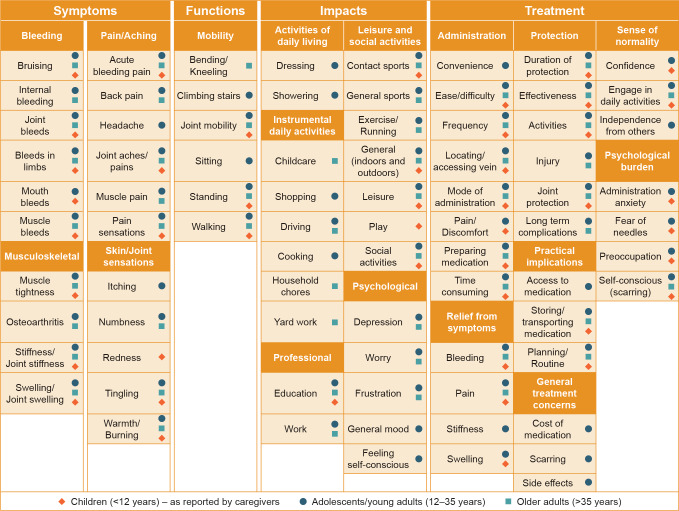 Symptoms

Bleeding
Bruising
Internal bleeding
Joint bleeds
Bleeds in limbs
Mouth bleeds
Muscle bleeds

Musculoskeletal
Muscle tightness
Osteoarthritis
Stiffness/ Joint stiffness
Swelling/ Joint swelling

Pain/Aching
Acute bleeding pain
Back pain
Headache
Joint aches/ pains
Muscle pain
Pain sensations

Skin/Joint sensations
Itching
Numbness
Redness
Tingling
Warmth/ Burning

Functions

Mobility
Bending/ Kneeling
Climbing stairs
Joint mobility
Sitting
Standing
Walking

Impacts

Activities of daily living
Dressing
Showering

Instrumental daily activities
Childcare
Shopping
Driving
Cooking
Household chores
Yard work

Professional
Education
Work

Leisure and social activities
Contact sports
General sports
Exercise/ Running
General (indoors and outdoors)
Leisure
Play
Social activities

Psychological
Depression
Worry
Frustration
General mood
Feeling self-conscious

Treatment

Administration
Convenience
Ease/difficulty
Frequency
Locating/ accessing vein
Mode of administration
Pain/ Discomfort
Preparing medication
Time consuming

Relief from symptoms
Bleeding
Pain
Stiffness
Swelling

Protection
Duration of protection
Effectiveness
Activities
Injury
Joint protection
Long term complications

Practical implications
Access to medication
Storing/ transporting medication
Planning/ Routine

General treatment concerns
Cost of medication
Scarring
Side effects

Sense of normality
Confidence
Engage in daily activities
Independence from others

Psychological burden
Administration anxiety
Fear of needles
Preoccupation
Self-conscious (scarring)

Children (<12 years) – as reported by caregivers   Adolescents/young adults (12–35 years)   Older adults (>35 years)